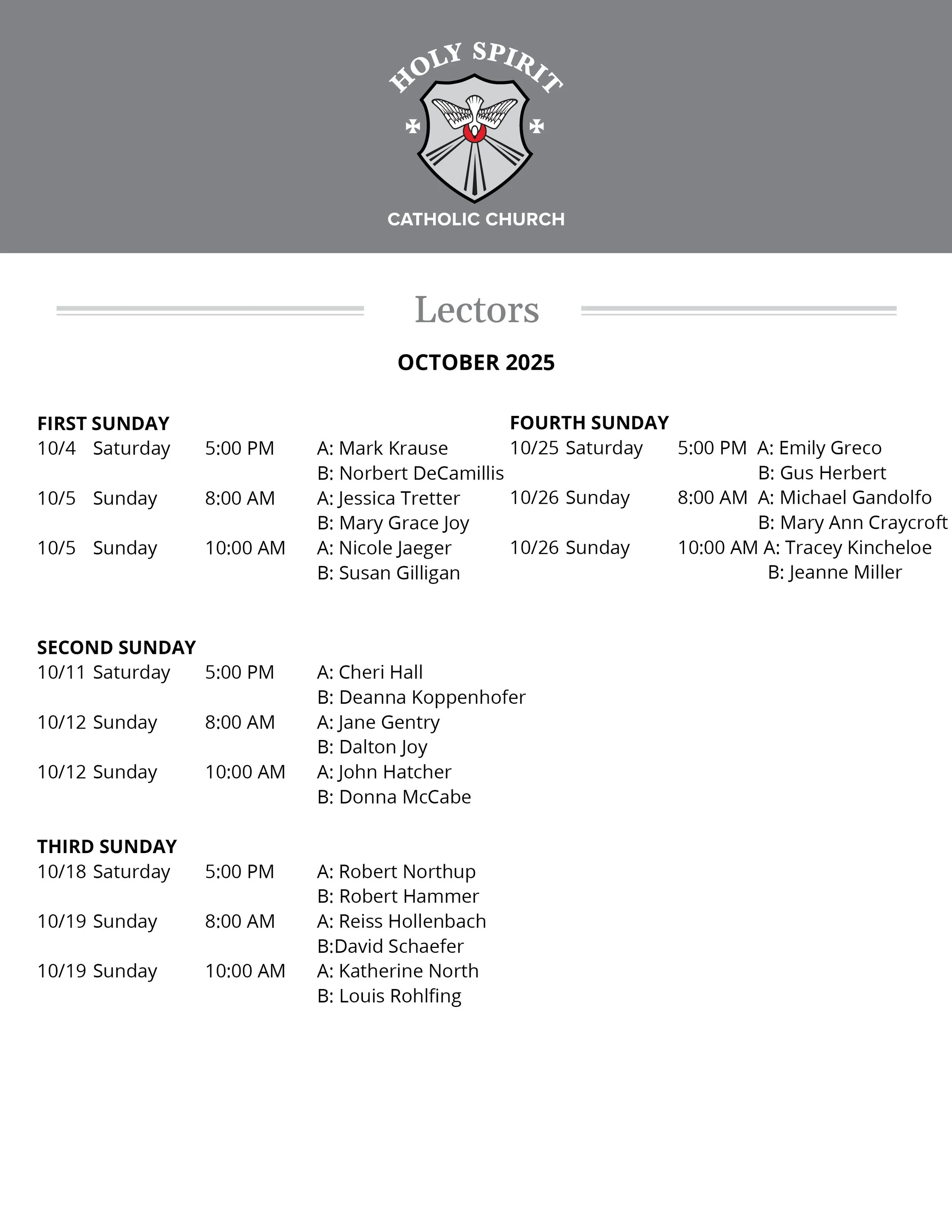 HOLY SPIRIT
CATHOLIC CHURCH

Lectors

OCTOBER 2025

FIRST SUNDAY
10/4 Saturday 5:00 PM A: Mark Krause
B: Norbert DeCamillis
10/5 Sunday 8:00 AM A: Jessica Tretter
B: Mary Grace Joy
10/5 Sunday 10:00 AM A: Nicole Jaeger
B: Susan Gilligan

SECOND SUNDAY
10/11 Saturday 5:00 PM A: Cheri Hall
B: Deanna Koppenhofer
10/12 Sunday 8:00 AM A: Jane Gentry
B: Dalton Joy
10/12 Sunday 10:00 AM A: John Hatcher
B: Donna McCabe

THIRD SUNDAY
10/18 Saturday 5:00 PM A: Robert Northup
B: Robert Hammer
10/19 Sunday 8:00 AM A: Reiss Hollenbach
B:David Schaefer
10/19 Sunday 10:00 AM A: Katherine North
B: Louis Rohlfing

FOURTH SUNDAY
10/25 Saturday 5:00 PM A: Emily Greco
B: Gus Herbert
10/26 Sunday 8:00 AM A: Michael Gandolfo
B: Mary Ann Craycroft
10/26 Sunday 10:00 AM A: Tracey Kincheloe
B: Jeanne Miller